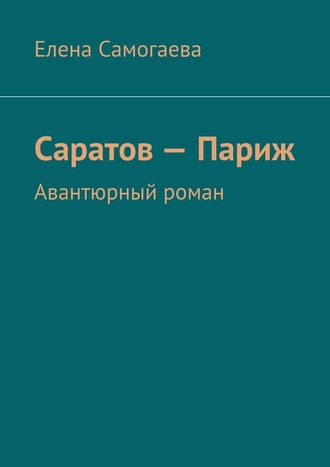 Елена Самогаева

Саратов — Париж

Авантюрный роман